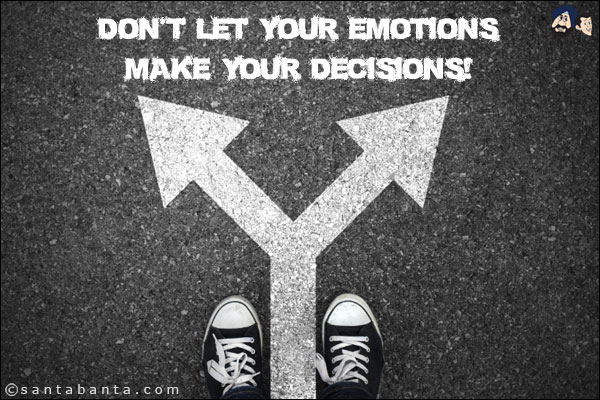 DON'T LET YOUR EMOTIONS MAKE YOUR DECISIONS!

©santabanta.com